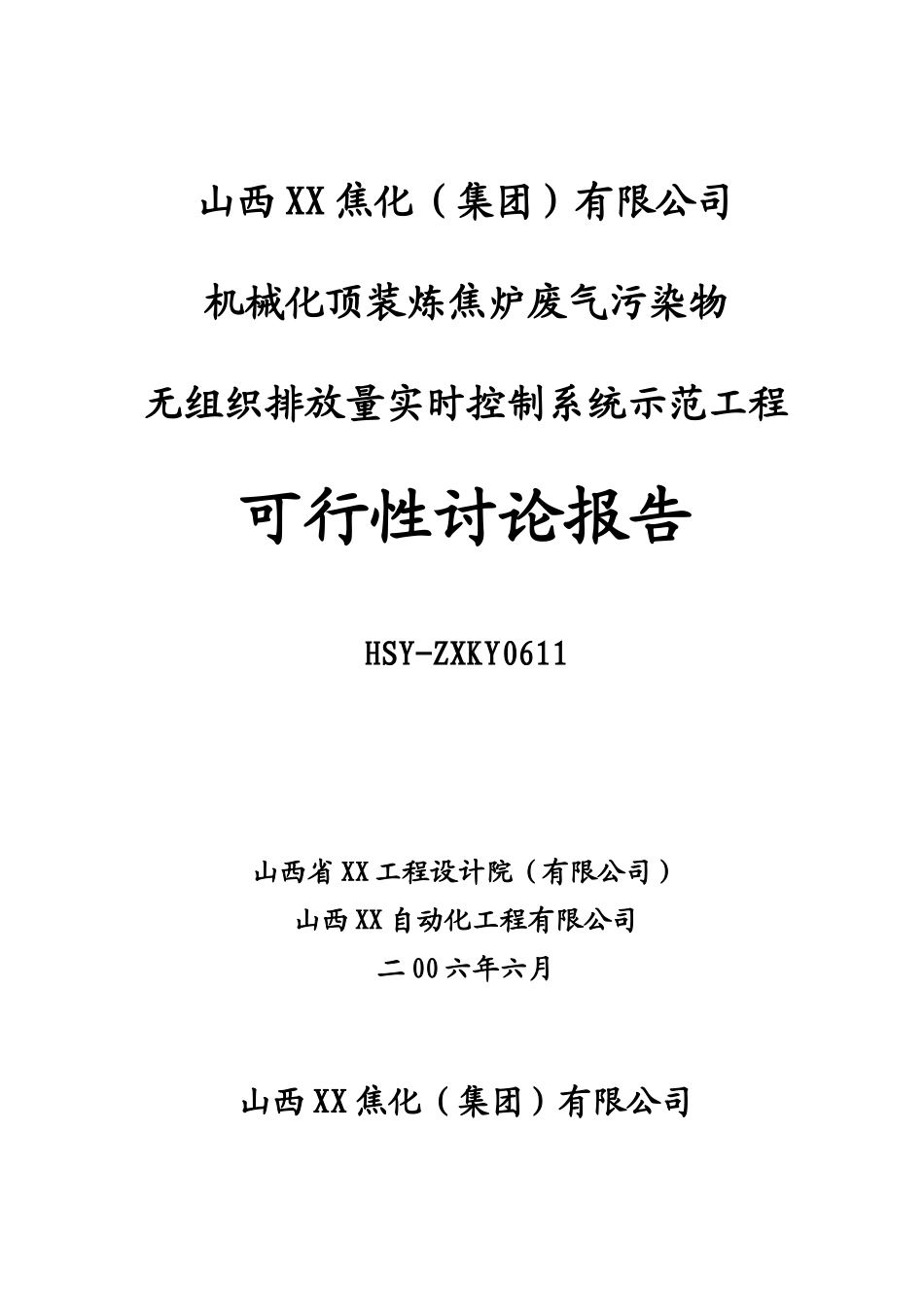 山西XX焦化（集团）有限公司

机械化顶装炼焦炉废气污染物

无组织排放量实时控制系统示范工程

可行性讨论报告

HSY-ZXKY0611

山西省XX工程设计院（有限公司）

山西XX自动化工程有限公司

二00六年六月

山西XX焦化（集团）有限公司